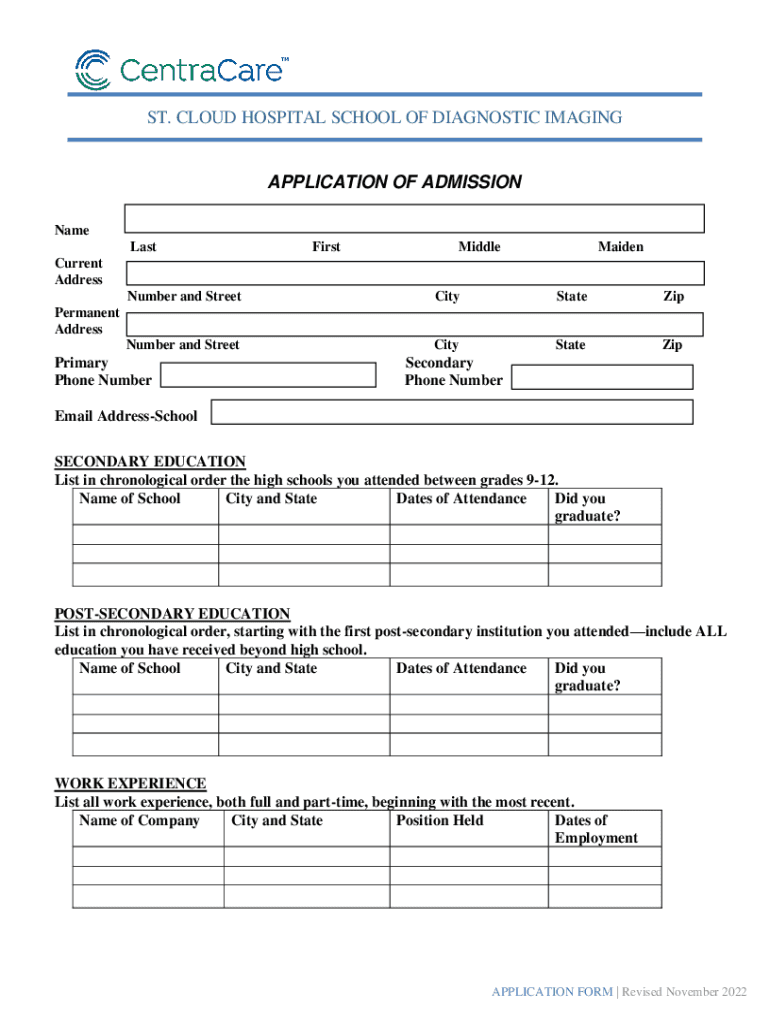 CentraCare™

ST. CLOUD HOSPITAL SCHOOL OF DIAGNOSTIC IMAGING

APPLICATION OF ADMISSION

Name
Last First Middle Maiden

Current Address
Number and Street City State Zip

Permanent Address
Number and Street City State Zip

Primary Phone Number
Secondary Phone Number

Email Address-School

SECONDARY EDUCATION
List in chronological order the high schools you attended between grades 9-12.

| Name of School | City and State | Dates of Attendance | Did you graduate? |
|---|---|---|---|
| | | | |
| | | | |
| | | | |

POST-SECONDARY EDUCATION
List in chronological order, starting with the first post-secondary institution you attended—include ALL education you have received beyond high school.

| Name of School | City and State | Dates of Attendance | Did you graduate? |
|---|---|---|---|
| | | | |
| | | | |
| | | | |

WORK EXPERIENCE
List all work experience, both full and part-time, beginning with the most recent.

| Name of Company | City and State | Position Held | Dates of Employment |
|---|---|---|---|
| | | | |
| | | | |
| | | | |

APPLICATION FORM | Revised November 2022